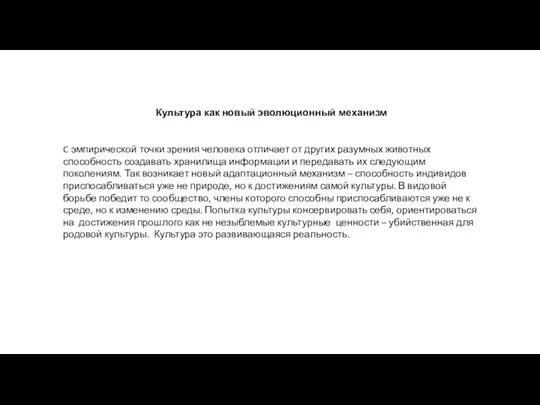 Культура как новый эволюционный механизм

С эмпирической точки зрения человека отличает от других разумных животных способность создавать хранилища информации и передавать их следующим поколениям. Так возникает новый адаптационный механизм – способность индивидов приспосабливаться уже не природе, но к достижениям самой культуры. В видовой борьбе победит то сообщество, члены которого способны приспосабливаются уже не к среде, но к изменению среды. Попытка культуры консервировать себя, ориентироваться на достижения прошлого как не незыблемые культурные ценности – убийственная для родовой культуры. Культура это развивающаяся реальность.